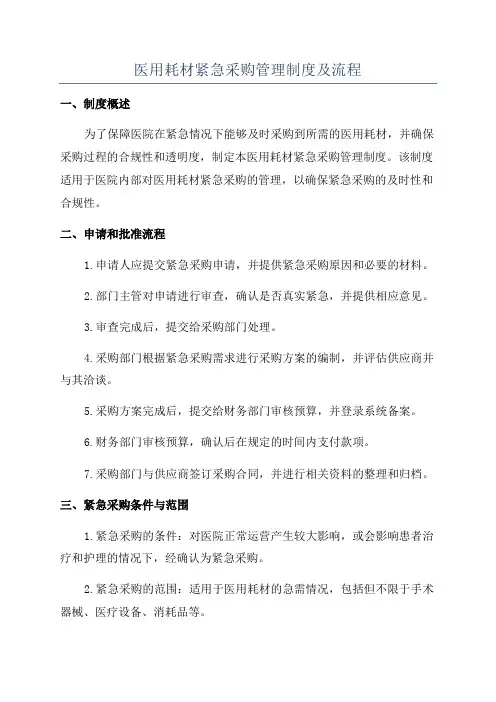 医用耗材紧急采购管理制度及流程

一、制度概述

为了保障医院在紧急情况下能够及时采购到所需的医用耗材，并确保采购过程的合规性和透明度，制定本医用耗材紧急采购管理制度。该制度适用于医院内部对医用耗材紧急采购的管理，以确保紧急采购的及时性和合规性。

二、申请和批准流程

1.申请人应提交紧急采购申请，并提供紧急采购原因和必要的材料。

2.部门主管对申请进行审查，确认是否真实紧急，并提供相应意见。

3.审查完成后，提交给采购部门处理。

4.采购部门根据紧急采购需求进行采购方案的编制，并评估供应商并与其洽谈。

5.采购方案完成后，提交给财务部门审核预算，并登录系统备案。

6.财务部门审核预算，确认后在规定的时间内支付款项。

7.采购部门与供应商签订采购合同，并进行相关资料的整理和归档。

三、紧急采购条件与范围

1.紧急采购的条件：对医院正常运营产生较大影响，或会影响患者治疗和护理的情况下，经确认为紧急采购。

2.紧急采购的范围：适用于医用耗材的急需情况，包括但不限于手术器械、医疗设备、消耗品等。